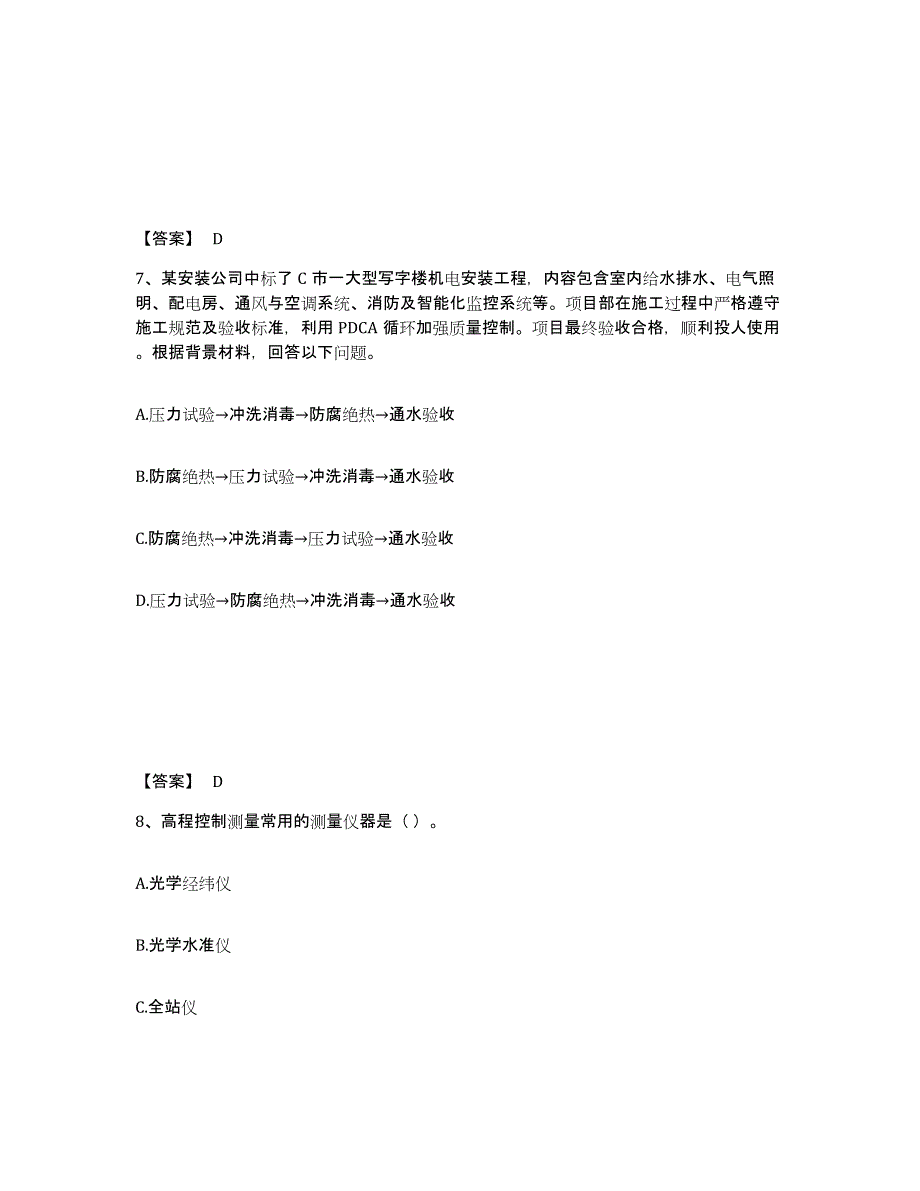 【答案】 D

7、某安装公司中标了 C 市一大型写字楼机电安装工程，内容包含室内给水排水、电气照明、配电房、通风与空调系统、消防及智能化监控系统等。项目部在施工过程中严格遵守施工规范及验收标准，利用 PDCA 循环加强质量控制。项目最终验收合格，顺利投人使用。根据背景材料，回答以下问题。

A.压力试验→冲洗消毒→防腐绝热→通水验收

B.防腐绝热→压力试验→冲洗消毒→通水验收

C.防腐绝热→冲洗消毒→压力试验→通水验收

D.压力试验→防腐绝热→冲洗消毒→通水验收

【答案】 D

8、高程控制测量常用的测量仪器是（ ）。

A.光学经纬仪

B.光学水准仪

C.全站仪